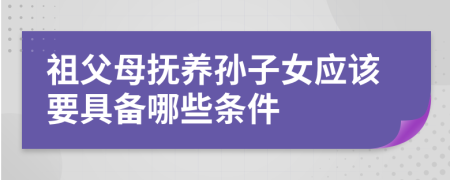 祖父母抚养孙子女应该要具备哪些条件